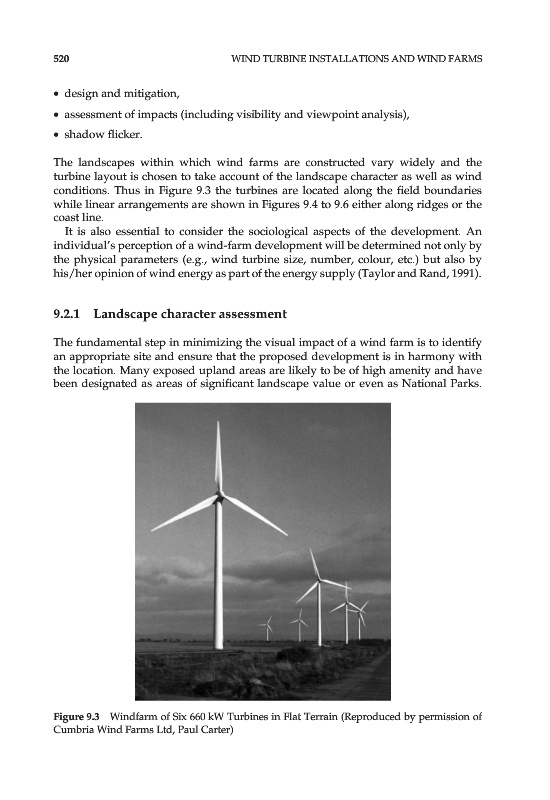 520 WIND TURBINE INSTALLATIONS AND WIND FARMS

• design and mitigation,
• assessment of impacts (including visibility and viewpoint analysis),
• shadow flicker.

The landscapes within which wind farms are constructed vary widely and the turbine layout is chosen to take account of the landscape character as well as wind conditions. Thus in Figure 9.3 the turbines are located along the field boundaries while linear arrangements are shown in Figures 9.4 to 9.6 either along ridges or the coast line.

It is also essential to consider the sociological aspects of the development. An individual's perception of a wind-farm development will be determined not only by the physical parameters (e.g., wind turbine size, number, colour, etc.) but also by his/her opinion of wind energy as part of the energy supply (Taylor and Rand, 1991).

9.2.1 Landscape character assessment

The fundamental step in minimizing the visual impact of a wind farm is to identify an appropriate site and ensure that the proposed development is in harmony with the location. Many exposed upland areas are likely to be of high amenity and have been designated as areas of significant landscape value or even as National Parks.

Figure 9.3 Windfarm of Six 660 kW Turbines in Flat Terrain (Reproduced by permission of Cumbria Wind Farms Ltd, Paul Carter)